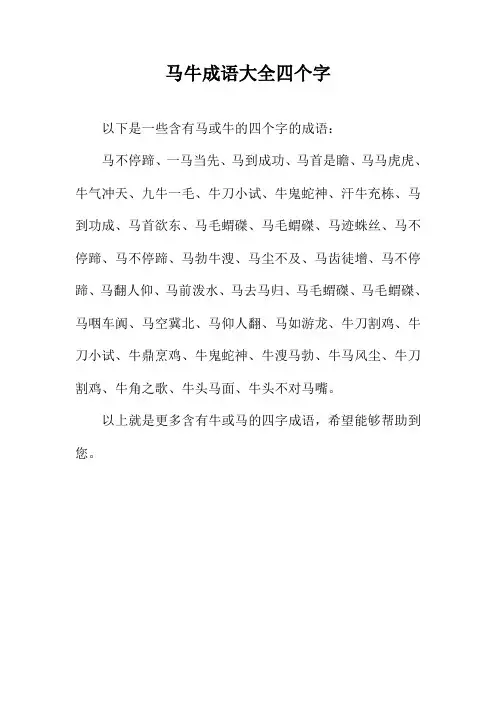 马牛成语大全四个字

以下是一些含有马或牛的四个字的成语：

马不停蹄、一马当先、马到成功、马首是瞻、马马虎虎、牛气冲天、九牛一毛、牛刀小试、牛鬼蛇神、汗牛充栋、马到功成、马首欲东、马毛蝟磔、马毛蝟磔、马迹蛛丝、马不停蹄、马不停蹄、马勃牛溲、马尘不及、马齿徒增、马不停蹄、马翻人仰、马前泼水、马去马归、马毛蝟磔、马毛蝟磔、马咽车阗、马空冀北、马仰人翻、马如游龙、牛刀割鸡、牛刀小试、牛鼎烹鸡、牛鬼蛇神、牛溲马勃、牛马风尘、牛刀割鸡、牛角之歌、牛头马面、牛头不对马嘴。

以上就是更多含有牛或马的四字成语，希望能够帮助到您。